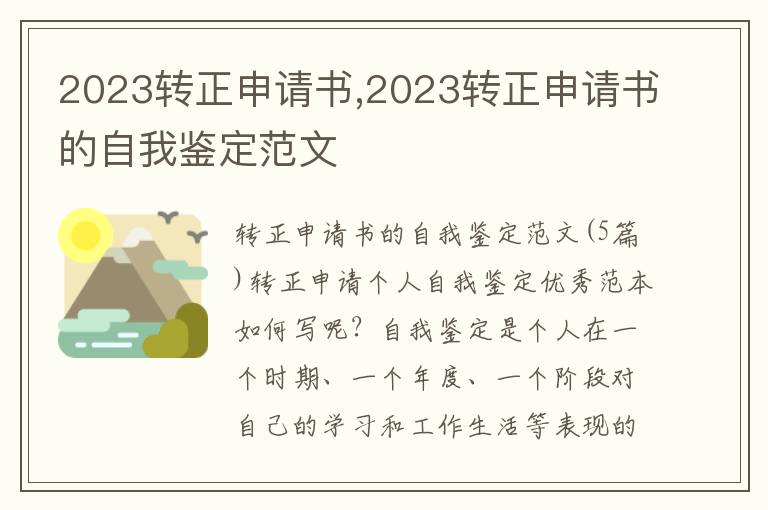 2023转正申请书,2023转正申请书的自我鉴定范文

转正申请书的自我鉴定范文(5篇)转正申请个人自我鉴定优秀范本如何写呢？自我鉴定是个人在一个时期、一个年度、一个阶段对自己的学习和工作生活等表现的